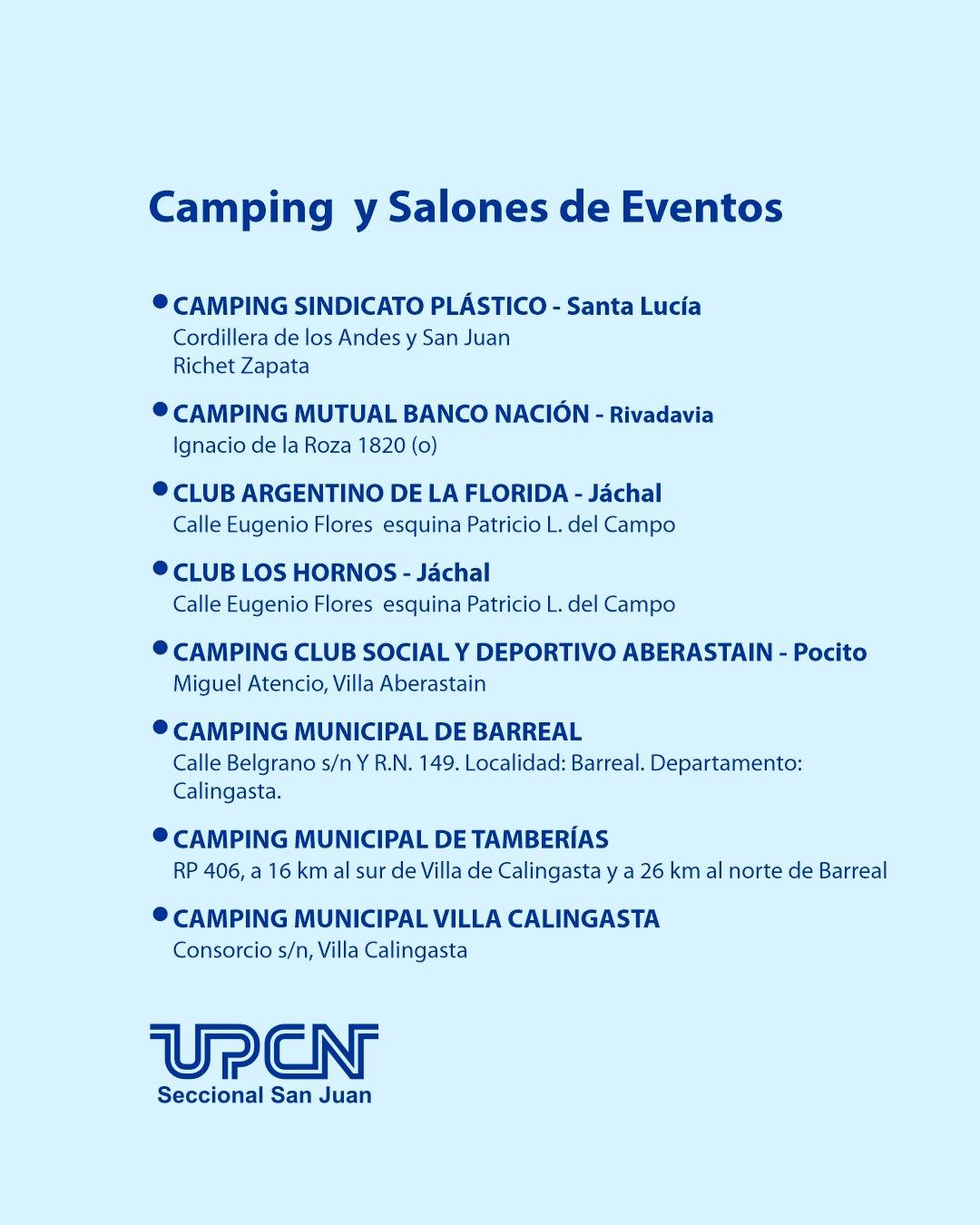 Camping y Salones de Eventos

• CAMPING SINDICATO PLÁSTICO - Santa Lucía
Cordillera de los Andes y San Juan
Richet Zapata

• CAMPING MUTUAL BANCO NACIÓN - Rivadavia
Ignacio de la Roza 1820 (o)

• CLUB ARGENTINO DE LA FLORIDA - Jáchal
Calle Eugenio Flores esquina Patricio L. del Campo

• CLUB LOS HORNOS - Jáchal
Calle Eugenio Flores esquina Patricio L. del Campo

• CAMPING CLUB SOCIAL Y DEPORTIVO ABERASTAIN - Pocito
Miguel Atencio, Villa Aberastain

• CAMPING MUNICIPAL DE BARREAL
Calle Belgrano s/n Y R.N. 149. Localidad: Barreal. Departamento: Calingasta.

• CAMPING MUNICIPAL DE TAMBERÍAS
RP 406, a 16 km al sur de Villa de Calingasta y a 26 km al norte de Barreal

• CAMPING MUNICIPAL VILLA CALINGASTA
Consorcio s/n, Villa Calingasta

UPCN
Seccional San Juan